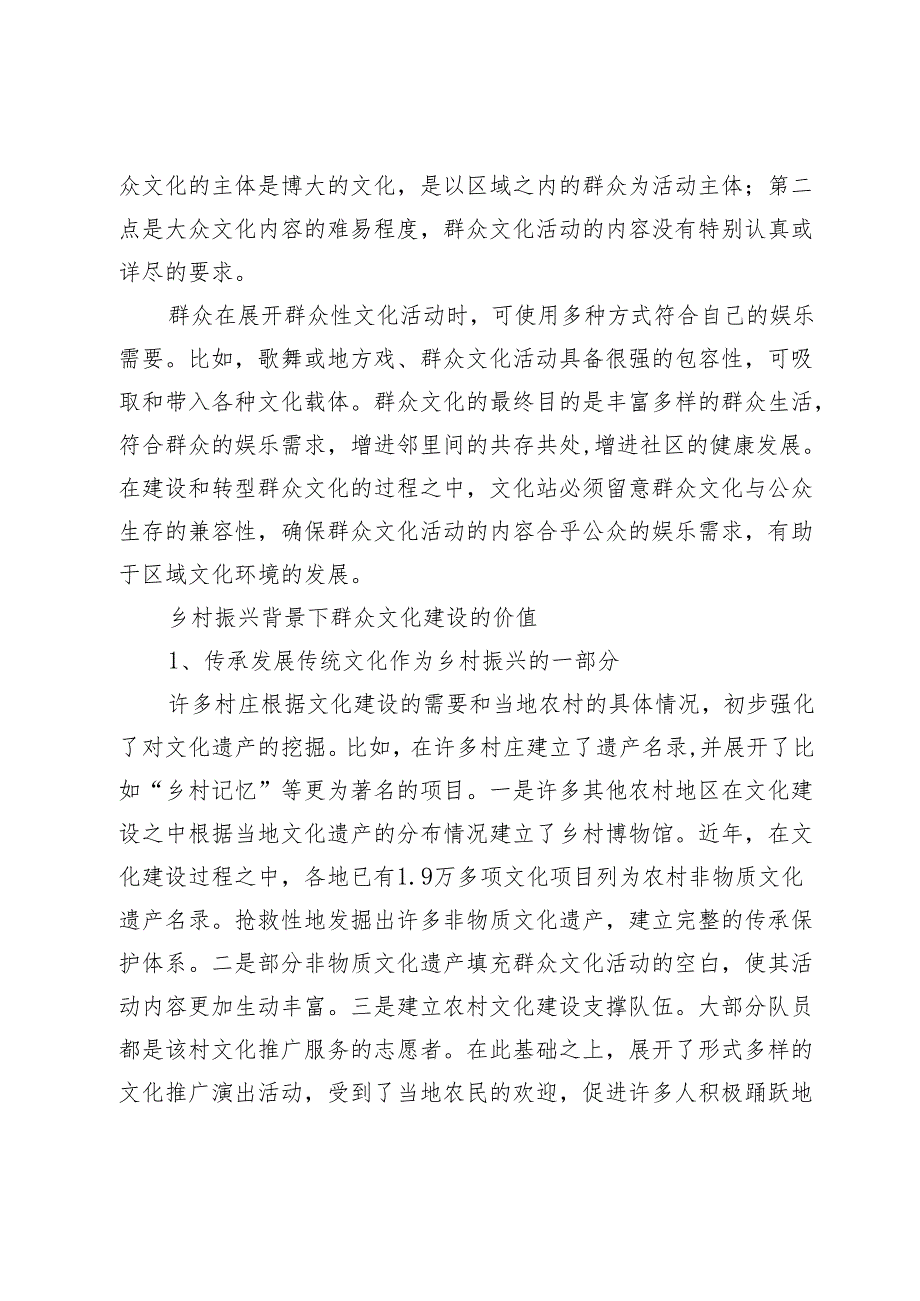 众文化的主体是博大的文化，是以区域之内的群众为活动主体；第二点是大众文化内容的难易程度，群众文化活动的内容没有特别认真或详尽的要求。

群众在展开群众性文化活动时，可使用多种方式符合自己的娱乐需要。比如，歌舞或地方戏、群众文化活动具备很强的包容性，可吸取和带入各种文化载体。群众文化的最终目的是丰富多样的群众生活，符合群众的娱乐需求，增进邻里间的共存共处,增进社区的健康发展。在建设和转型群众文化的过程之中，文化站必须留意群众文化与公众生存的兼容性，确保群众文化活动的内容合乎公众的娱乐需求，有助于区域文化环境的发展。

乡村振兴背景下群众文化建设的价值

1、传承发展传统文化作为乡村振兴的一部分

许多村庄根据文化建设的需要和当地农村的具体情况，初步强化了对文化遗产的挖掘。比如，在许多村庄建立了遗产名录,并展开了比如“乡村记忆”等更为著名的项目。一是许多其他农村地区在文化建设之中根据当地文化遗产的分布情况建立了乡村博物馆。近年，在文化建设过程之中，各地已有1.9万多项文化项目列为农村非物质文化遗产名录。抢救性地发掘出许多非物质文化遗产，建立完整的传承保护体系。二是部分非物质文化遗产填充群众文化活动的空白，使其活动内容更加生动丰富。三是建立农村文化建设支撑队伍。大部分队员都是该村文化推广服务的志愿者。在此基础之上，展开了形式多样的文化推广演出活动，受到了当地农民的欢迎，促进许多人积极踊跃地